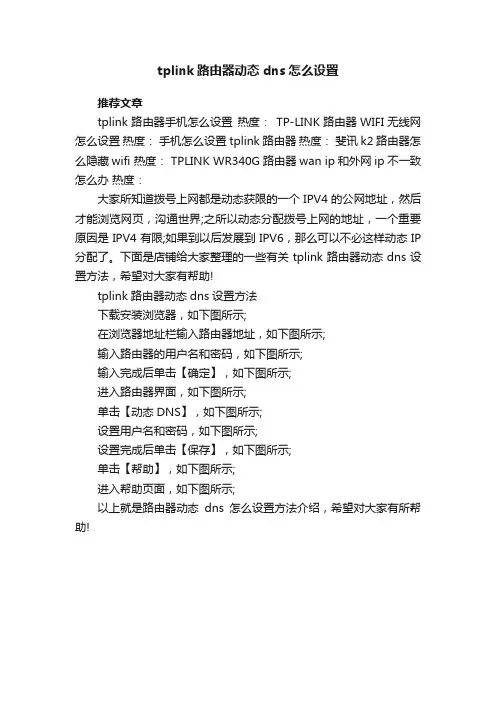 tplink 路由器动态 dns 怎么设置

推荐文章

tplink 路由器手机怎么设置 热度： TP-LINK 路由器 WIFI 无线网怎么设置 热度： 手机怎么设置 tplink 路由器 热度： 斐讯 k2 路由器怎么隐藏 wifi 热度： TPLINK WR340G 路由器 wan ip 和外网 ip 不一致怎么办 热度：

大家所知道拨号上网都是动态获限的一个 IPV4 的公网地址，然后才能浏览网页，沟通世界;之所以动态分配拨号上网的地址，一个重要原因是 IPV4 有限;如果到以后发展到 IPV6，那么可以不必这样动态 IP 分配了。下面是店铺给大家整理的一些有关 tplink 路由器动态 dns 设置方法，希望对大家有帮助!

tplink 路由器动态 dns 设置方法

下载安装浏览器，如下图所示;

在浏览器地址栏输入路由器地址，如下图所示;

输入路由器的用户名和密码，如下图所示;

输入完成后单击【确定】，如下图所示;

进入路由器界面，如下图所示;

单击【动态 DNS】，如下图所示;

设置用户名和密码，如下图所示;

设置完成后单击【保存】，如下图所示;

单击【帮助】，如下图所示;

进入帮助页面，如下图所示;

以上就是路由器动态 dns 怎么设置方法介绍，希望对大家有所帮助!